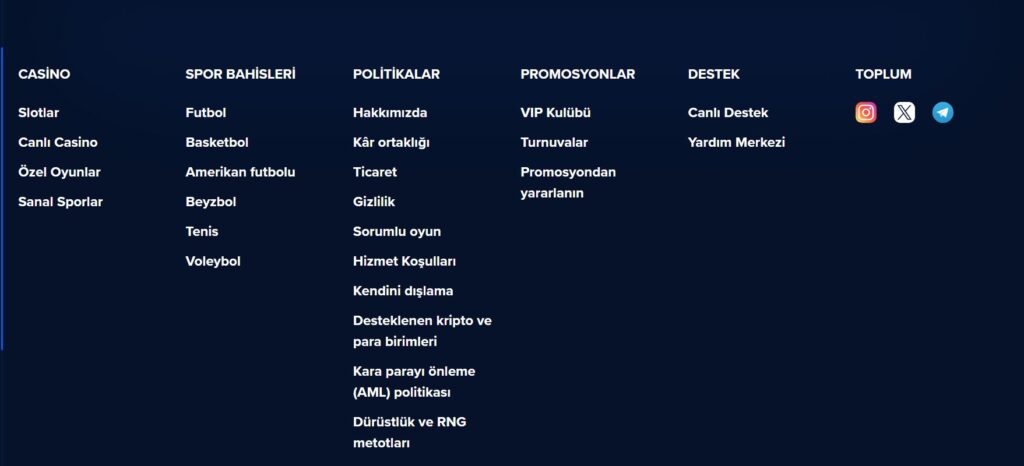 CASİNO

Slotlar

Canlı Casino

Özel Oyunlar

Sanal Sporlar

SPOR BAHİSLERİ

Futbol

Basketbol

Amerikan futbolu

Beyzbol

Tenis

Voleybol

POLİTİKALAR

Hakkımızda

Kâr ortaklığı

Ticaret

Gizlilik

Sorumlu oyun

Hizmet Koşulları

Kendini dışlama

Desteklenen kripto ve para birimleri

Kara parayı önleme (AML) politikası

Dürüstlük ve RNG metotları

PROMOSYONLAR

VIP Kulübü

Turnuvalar

Promosyondan yararlanın

DESTEK

Canlı Destek

Yardım Merkezi

TOPLUM